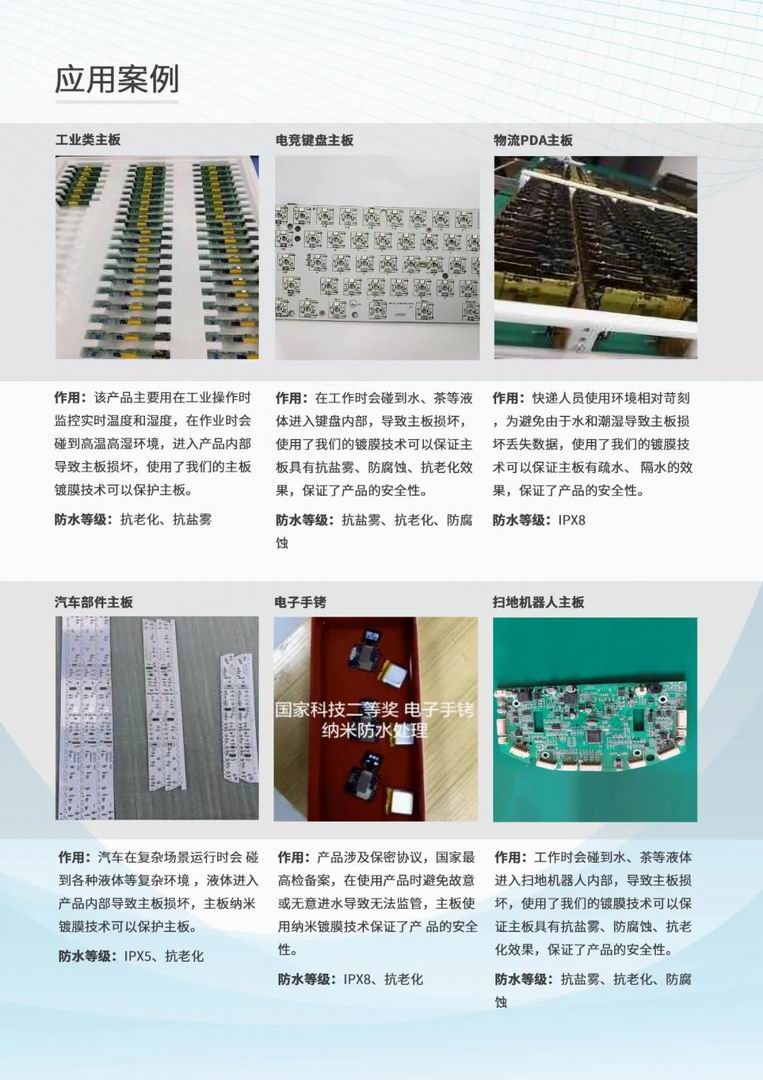 应用案例

工业类主板

作用：该产品主要用在工业操作时监控实时温度和湿度，在作业时会碰到高温高湿环境，进入产品内部导致主板损坏，使用了我们的主板镀膜技术可以保护主板。

防水等级：抗老化、抗盐雾

电竞键盘主板

作用：在工作时会碰到水、茶等液体进入键盘内部，导致主板损坏，使用了我们的镀膜技术可以保证主板具有抗盐雾、防腐蚀、抗老化效果，保证了产品的安全性。

防水等级：抗盐雾、抗老化、防腐蚀

物流PDA主板

作用：快递人员使用环境相对苛刻，为避免由于水和潮湿导致主板损坏丢失数据，使用了我们的镀膜技术可以保证主板有疏水、隔水的效果，保证了产品的安全性。

防水等级：IPX8

汽车部件主板

作用：汽车在复杂场景运行时会 碰到各种液体等复杂环境，液体进入产品内部导致主板损坏，主板纳米镀膜技术可以保护主板。

防水等级：IPX5、抗老化

电子手铐

国家科技二等奖 电子手铐
纳米防水处理

作用：产品涉及保密协议，国家最高检备案，在使用产品时避免故意或无意进水导致无法监管，主板使用纳米镀膜技术保证了产 品的安全性。

防水等级：IPX8、抗老化

扫地机器人主板

作用：工作时会碰到水、茶等液体进入扫地机器人内部，导致主板损坏，使用了我们的镀膜技术可以保证主板具有抗盐雾、防腐蚀、抗老化效果，保证了产品的安全性。

防水等级：抗盐雾、抗老化、防腐蚀